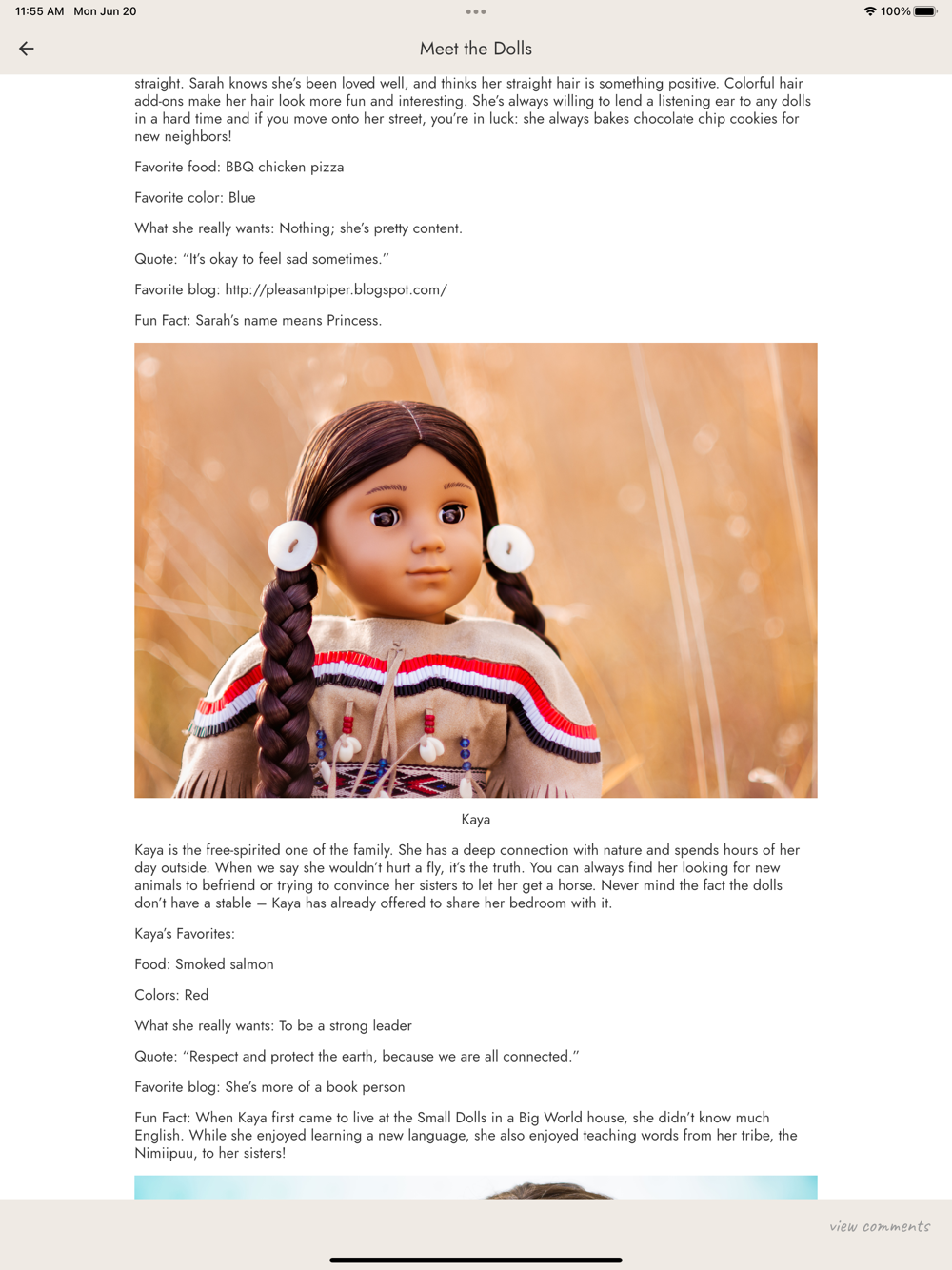 11:55 AM Mon Jun 20

100%

Meet the Dolls

straight. Sarah knows she's been loved well, and thinks her straight hair is something positive. Colorful hair add-ons make her hair look more fun and interesting. She's always willing to lend a listening ear to any dolls in a hard time and if you move onto her street, you're in luck: she always bakes chocolate chip cookies for new neighbors!

Favorite food: BBQ chicken pizza

Favorite color: Blue

What she really wants: Nothing; she's pretty content.

Quote: "It's okay to feel sad sometimes."

Favorite blog: http://pleasantpiper.blogspot.com/

Fun Fact: Sarah's name means Princess.

Kaya

Kaya is the free-spirited one of the family. She has a deep connection with nature and spends hours of her day outside. When we say she wouldn't hurt a fly, it's the truth. You can always find her looking for new animals to befriend or trying to convince her sisters to let her get a horse. Never mind the fact the dolls don't have a stable — Kaya has already offered to share her bedroom with it.

Kaya's Favorites:

Food: Smoked salmon

Colors: Red

What she really wants: To be a strong leader

Quote: "Respect and protect the earth, because we are all connected."

Favorite blog: She's more of a book person

Fun Fact: When Kaya first came to live at the Small Dolls in a Big World house, she didn't know much English. While she enjoyed learning a new language, she also enjoyed teaching words from her tribe, the Nimiipuu, to her sisters!

view comments